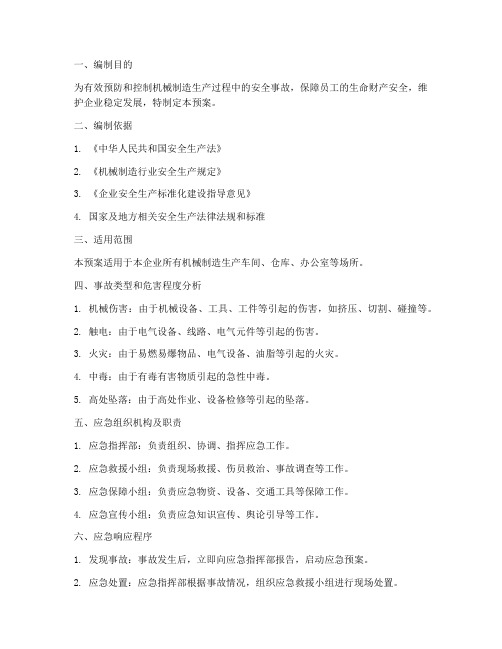 一、编制目的

为有效预防和控制机械制造生产过程中的安全事故，保障员工的生命财产安全，维护企业稳定发展，特制定本预案。

二、编制依据

1. 《中华人民共和国安全生产法》

2. 《机械制造行业安全生产规定》

3. 《企业安全生产标准化建设指导意见》

4. 国家及地方相关安全生产法律法规和标准

三、适用范围

本预案适用于本企业所有机械制造生产车间、仓库、办公室等场所。

四、事故类型和危害程度分析

1. 机械伤害：由于机械设备、工具、工件等引起的伤害，如挤压、切割、碰撞等。

2. 触电：由于电气设备、线路、电气元件等引起的伤害。

3. 火灾：由于易燃易爆物品、电气设备、油脂等引起的火灾。

4. 中毒：由于有毒有害物质引起的急性中毒。

5. 高处坠落：由于高处作业、设备检修等引起的坠落。

五、应急组织机构及职责

1. 应急指挥部：负责组织、协调、指挥应急工作。

2. 应急救援小组：负责现场救援、伤员救治、事故调查等工作。

3. 应急保障小组：负责应急物资、设备、交通工具等保障工作。

4. 应急宣传小组：负责应急知识宣传、舆论引导等工作。

六、应急响应程序

1. 发现事故：事故发生后，立即向应急指挥部报告，启动应急预案。

2. 应急处置：应急指挥部根据事故情况，组织应急救援小组进行现场处置。